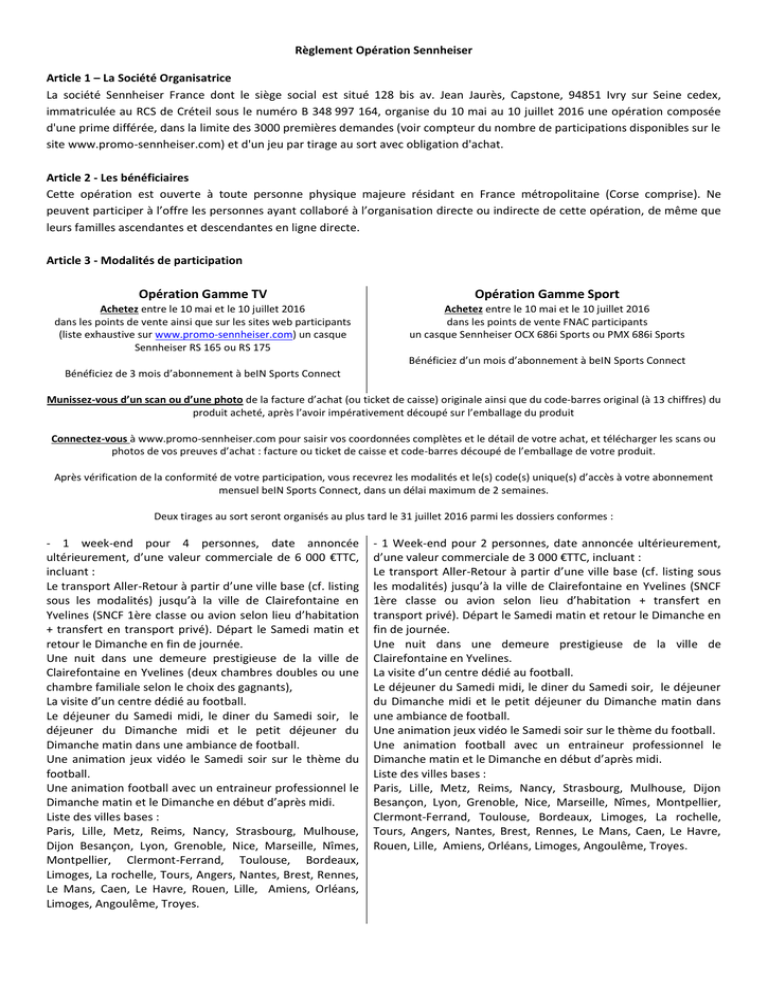 Règlement Opération Sennheiser

Article 1 – La Société Organisatrice
La société Sennheiser France dont le siège social est situé 128 bis av. Jean Jaurès, Capstone, 94851 Ivry sur Seine cedex, immatriculée au RCS de Créteil sous le numéro B 348 997 164, organise du 10 mai au 10 juillet 2016 une opération composée d'une prime différée, dans la limite des 3000 premières demandes (voir compteur du nombre de participations disponibles sur le site www.promo-sennheiser.com) et d'un jeu par tirage au sort avec obligation d'achat.

Article 2 - Les bénéficiaires
Cette opération est ouverte à toute personne physique majeure résidant en France métropolitaine (Corse comprise). Ne peuvent participer à l'offre les personnes ayant collaboré à l'organisation directe ou indirecte de cette opération, de même que leurs familles ascendantes et descendantes en ligne directe.

Article 3 - Modalités de participation

Opération Gamme TV

Achetez entre le 10 mai et le 10 juillet 2016 dans les points de vente ainsi que sur les sites web participants (liste exhaustive sur www.promo-sennheiser.com) un casque Sennheiser RS 165 ou RS 175

Bénéficiez de 3 mois d'abonnement à beIN Sports Connect

Opération Gamme Sport

Achetez entre le 10 mai et le 10 juillet 2016 dans les points de vente FNAC participants un casque Sennheiser OCX 686i Sports ou PMX 686i Sports

Bénéficiez d'un mois d'abonnement à beIN Sports Connect

Munissez-vous d'un scan ou d'une photo de la facture d'achat (ou ticket de caisse) originale ainsi que du code-barres original (à 13 chiffres) du produit acheté, après l'avoir impérativement découpé sur l'emballage du produit

Connectez-vous à www.promo-sennheiser.com pour saisir vos coordonnées complètes et le détail de votre achat, et télécharger les scans ou photos de vos preuves d'achat : facture ou ticket de caisse et code-barres découpé de l'emballage de votre produit.

Après vérification de la conformité de votre participation, vous recevrez les modalités et le(s) code(s) unique(s) d'accès à votre abonnement mensuel beIN Sports Connect, dans un délai maximum de 2 semaines.

Deux tirages au sort seront organisés au plus tard le 31 juillet 2016 parmi les dossiers conformes :

- 1 week-end pour 4 personnes, date annoncée ultérieurement, d'une valeur commerciale de 6 000 €TTC, incluant :
Le transport Aller-Retour à partir d'une ville base (cf. listing sous les modalités) jusqu'à la ville de Clairefontaine en Yvelines (SNCF 1ère classe ou avion selon lieu d'habitation + transfert en transport privé). Départ le Samedi matin et retour le Dimanche en fin de journée.
Une nuit dans une demeure prestigieuse de la ville de Clairefontaine en Yvelines (deux chambres doubles ou une chambre familiale selon le choix des gagnants),
La visite d'un centre dédié au football.
Le déjeuner du Samedi midi, le diner du Samedi soir, le déjeuner du Dimanche midi et le petit déjeuner du Dimanche matin dans une ambiance de football.
Une animation jeux vidéo le Samedi soir sur le thème du football.
Une animation football avec un entraineur professionnel le Dimanche matin et le Dimanche en début d'après midi.
Liste des villes bases :
Paris, Lille, Metz, Reims, Nancy, Strasbourg, Mulhouse, Dijon Besançon, Lyon, Grenoble, Nice, Marseille, Nîmes, Montpellier, Clermont-Ferrand, Toulouse, Bordeaux, Limoges, La rochelle, Tours, Angers, Nantes, Brest, Rennes, Le Mans, Caen, Le Havre, Rouen, Lille, Amiens, Orléans, Limoges, Angoulême, Troyes.

- 1 Week-end pour 2 personnes, date annoncée ultérieurement, d'une valeur commerciale de 3 000 €TTC, incluant :
Le transport Aller-Retour à partir d'une ville base (cf. listing sous les modalités) jusqu'à la ville de Clairefontaine en Yvelines (SNCF 1ère classe ou avion selon lieu d'habitation + transfert en transport privé). Départ le Samedi matin et retour le Dimanche en fin de journée.
Une nuit dans une demeure prestigieuse de la ville de Clairefontaine en Yvelines.
La visite d'un centre dédié au football.
Le déjeuner du Samedi midi, le diner du Samedi soir, le déjeuner du Dimanche midi et le petit déjeuner du Dimanche matin dans une ambiance de football.
Une animation jeux vidéo le Samedi soir sur le thème du football.
Une animation football avec un entraineur professionnel le Dimanche matin et le Dimanche en début d'après midi.
Liste des villes bases :
Paris, Lille, Metz, Reims, Nancy, Strasbourg, Mulhouse, Dijon Besançon, Lyon, Grenoble, Nice, Marseille, Nîmes, Montpellier, Clermont-Ferrand, Toulouse, Bordeaux, Limoges, La rochelle, Tours, Angers, Nantes, Brest, Rennes, Le Mans, Caen, Le Havre, Rouen, Lille, Amiens, Orléans, Limoges, Angoulême, Troyes.